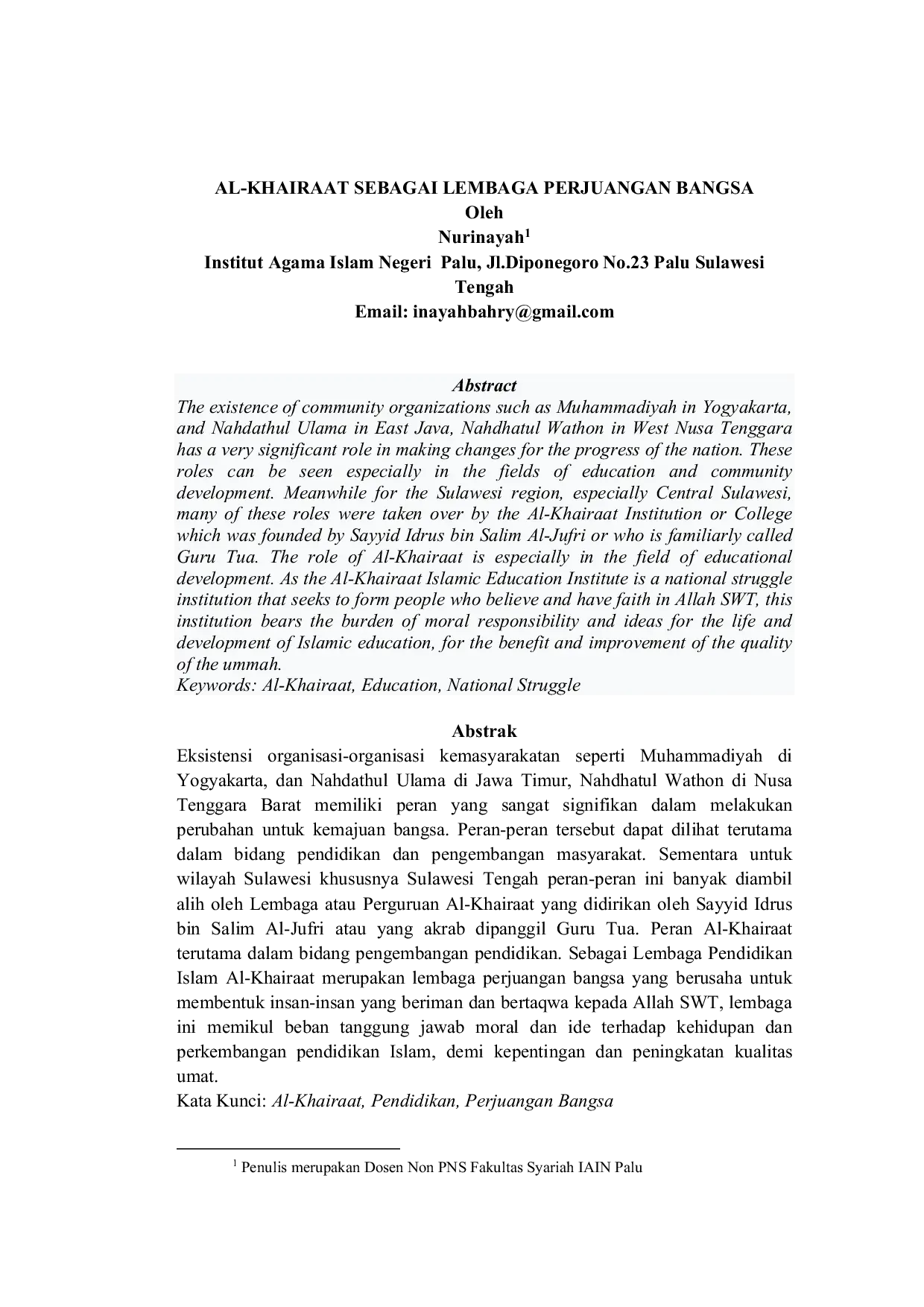 AL-KHAIRAAT SEBAGAI LEMBAGA PERJUANGAN BANGSA
Oleh
Nurinayah$^{1}$
Institut Agama Islam Negeri Palu, Jl.Diponegoro No.23 Palu Sulawesi Tengah
Email: inayahbahry@gmail.com

Abstract
The existence of community organizations such as Muhammadiyah in Yogyakarta, and Nahdathul Ulama in East Java, Nahdhatul Wathon in West Nusa Tenggara has a very significant role in making changes for the progress of the nation. These roles can be seen especially in the fields of education and community development. Meanwhile for the Sulawesi region, especially Central Sulawesi, many of these roles were taken over by the Al-Khairaat Institution or College which was founded by Sayyid Idrus bin Salim Al-Jufri or who is familiarly called Guru Tua. The role of Al-Khairaat is especially in the field of educational development. As the Al-Khairaat Islamic Education Institute is a national struggle institution that seeks to form people who believe and have faith in Allah SWT, this institution bears the burden of moral responsibility and ideas for the life and development of Islamic education, for the benefit and improvement of the quality of the ummah.
Keywords: Al-Khairaat, Education, National Struggle

Abstrak
Eksistensi organisasi-organisasi kemasyarakatan seperti Muhammadiyah di Yogyakarta, dan Nahdathul Ulama di Jawa Timur, Nahdhatul Wathon di Nusa Tenggara Barat memiliki peran yang sangat signifikan dalam melakukan perubahan untuk kemajuan bangsa. Peran-peran tersebut dapat dilihat terutama dalam bidang pendidikan dan pengembangan masyarakat. Sementara untuk wilayah Sulawesi khususnya Sulawesi Tengah peran-peran ini banyak diambil alih oleh Lembaga atau Perguruan Al-Khairaat yang didirikan oleh Sayyid Idrus bin Salim Al-Jufri atau yang akrab dipanggil Guru Tua. Peran Al-Khairaat terutama dalam bidang pengembangan pendidikan. Sebagai Lembaga Pendidikan Islam Al-Khairaat merupakan lembaga perjuangan bangsa yang berusaha untuk membentuk insan-insan yang beriman dan bertaqwa kepada Allah SWT, lembaga ini memikul beban tanggung jawab moral dan ide terhadap kehidupan dan perkembangan pendidikan Islam, demi kepentingan dan peningkatan kualitas umat.
Kata Kunci: Al-Khairaat, Pendidikan, Perjuangan Bangsa

$^{1}$ Penulis merupakan Dosen Non PNS Fakultas Syariah IAIN Palu